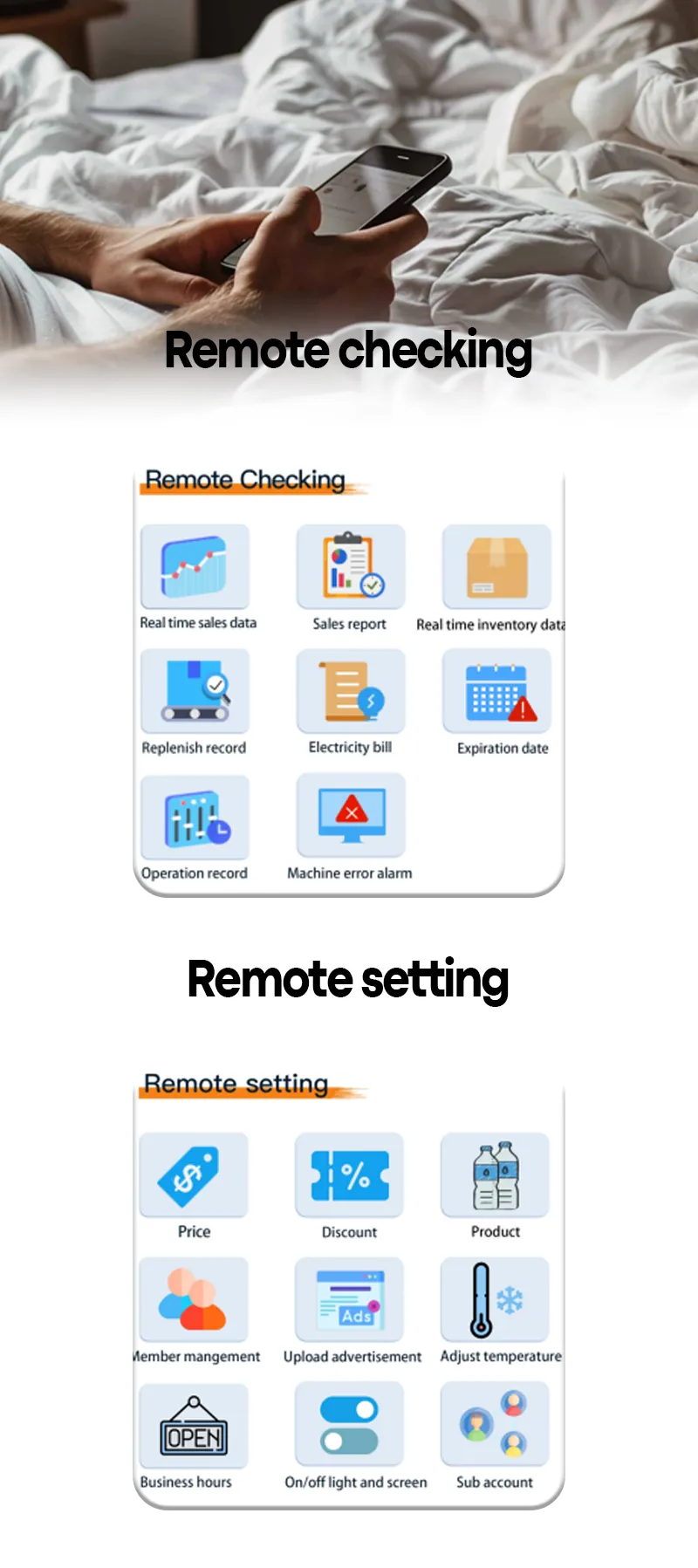 Remote checking

Remote Checking

Real time sales data

Sales report

Real time inventory data

Replenish record

Electricity bill

Expiration date

Operation record

Machine error alarm

Remote setting

Remote setting

Price

Discount

Product

Member mangement

Upload advertisement

Adjust temperature

OPEN

Business hours

On/off light and screen

Sub account